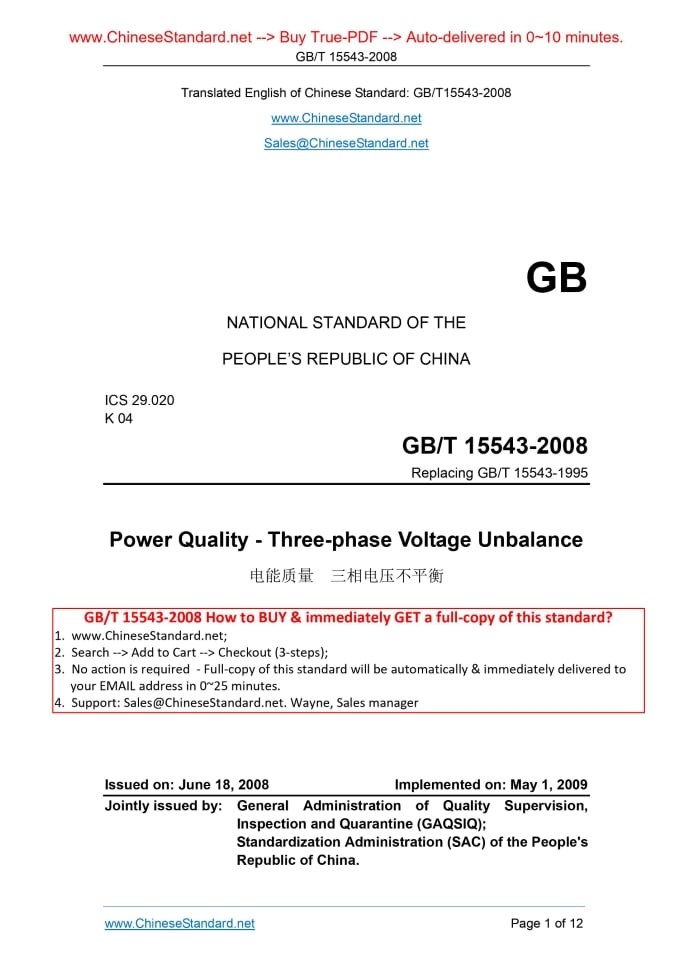 www.ChineseStandard.net --> Buy True-PDF --> Auto-delivered in 0~10 minutes.
GB/T 15543-2008

Translated English of Chinese Standard: GB/T15543-2008

www.ChineseStandard.net

Sales@ChineseStandard.net

GB

NATIONAL STANDARD OF THE

PEOPLE'S REPUBLIC OF CHINA

ICS 29.020
K 04

GB/T 15543-2008

Replacing GB/T 15543-1995

Power Quality - Three-phase Voltage Unbalance

电能质量 三相电压不平衡

GB/T 15543-2008 How to BUY & immediately GET a full-copy of this standard?

1. www.ChineseStandard.net;
2. Search --> Add to Cart --> Checkout (3-steps);
3. No action is required - Full-copy of this standard will be automatically & immediately delivered to your EMAIL address in 0~25 minutes.
4. Support: Sales@ChineseStandard.net. Wayne, Sales manager

Issued on: June 18, 2008 Implemented on: May 1, 2009

Jointly issued by: General Administration of Quality Supervision, Inspection and Quarantine (GAQSIQ);
Standardization Administration (SAC) of the People's Republic of China.

www.ChineseStandard.net Page 1 of 12